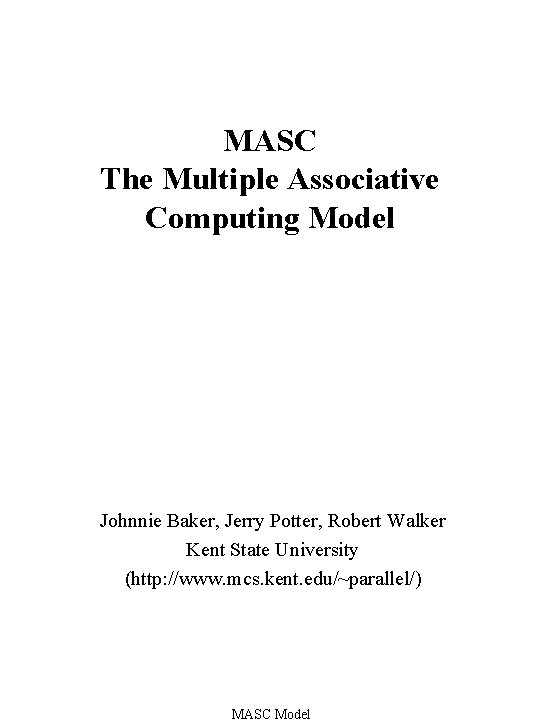 MASC
The Multiple Associative Computing Model

Johnnie Baker, Jerry Potter, Robert Walker
Kent State University
(http://www.mcs.kent.edu/~parallel/)

MASC Model